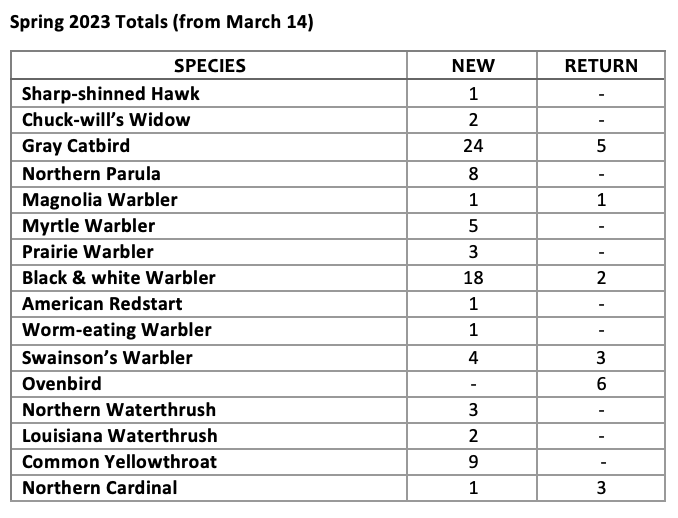 Spring 2023 Totals (from March 14)

| SPECIES | NEW | RETURN |
|---|---|---|
| Sharp-shinned Hawk | 1 | - |
| Chuck-will's Widow | 2 | - |
| Gray Catbird | 24 | 5 |
| Northern Parula | 8 | - |
| Magnolia Warbler | 1 | 1 |
| Myrtle Warbler | 5 | - |
| Prairie Warbler | 3 | - |
| Black & white Warbler | 18 | 2 |
| American Redstart | 1 | - |
| Worm-eating Warbler | 1 | - |
| Swainson's Warbler | 4 | 3 |
| Ovenbird | - | 6 |
| Northern Waterthrush | 3 | - |
| Louisiana Waterthrush | 2 | - |
| Common Yellowthroat | 9 | - |
| Northern Cardinal | 1 | 3 |